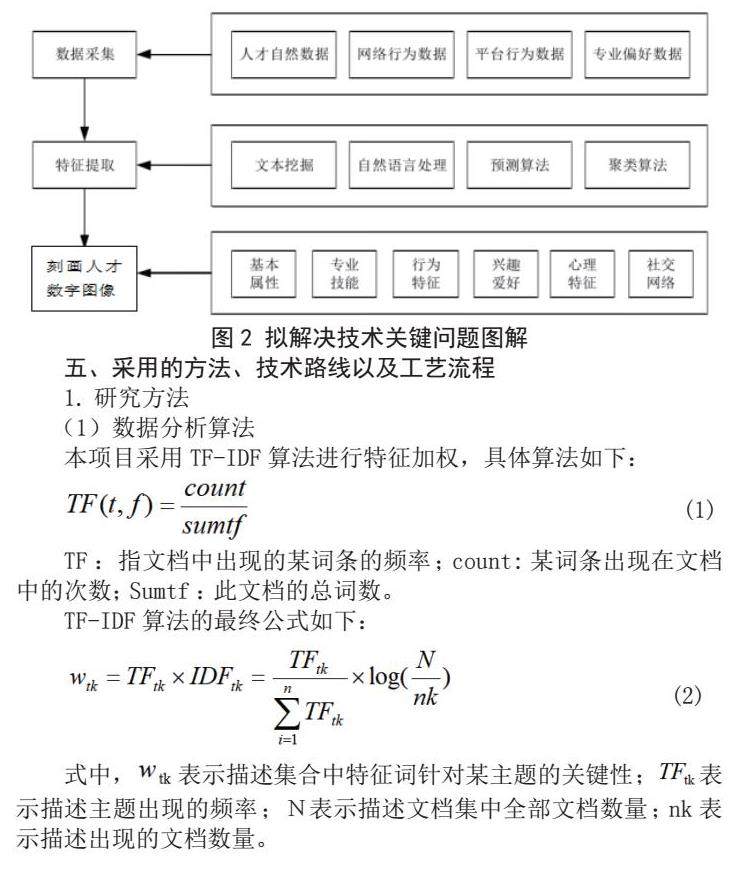 数据采集

人才自然数据 网络行为数据 平台行为数据 专业偏好数据

特征提取

文本挖掘 自然语言处理 预测算法 聚类算法

刻画人才数字图像

基本属性 专业技能 行为特征 兴趣爱好 心理特征 社交网络

图 2 拟解决技术关键问题图解

五、采用的方法、技术路线以及工艺流程

1. 研究方法

（1）数据分析算法

本项目采用 TF-IDF 算法进行特征加权，具体算法如下：

$TF(t,f)=\frac{count}{sumtf}$ (1)

TF：指文档中出现的某词条的频率；count: 某词条出现在文档中的次数；Sumtf：此文档的总词数。

TF-IDF 算法的最终公式如下：

$w_{tk}=TF_{tk}\times IDF_{tk}=\frac{TF_{tk}}{\sum_{i=1}^{n}TF_{tk}}\times\log(\frac{N}{nk})$ (2)

式中，$w_{tk}$ 表示描述集合中特征词针对某主题的关键性；$TF_{tk}$ 表示描述主题出现的频率；N 表示描述文档集中全部文档数量；nk 表示描述出现的文档数量。